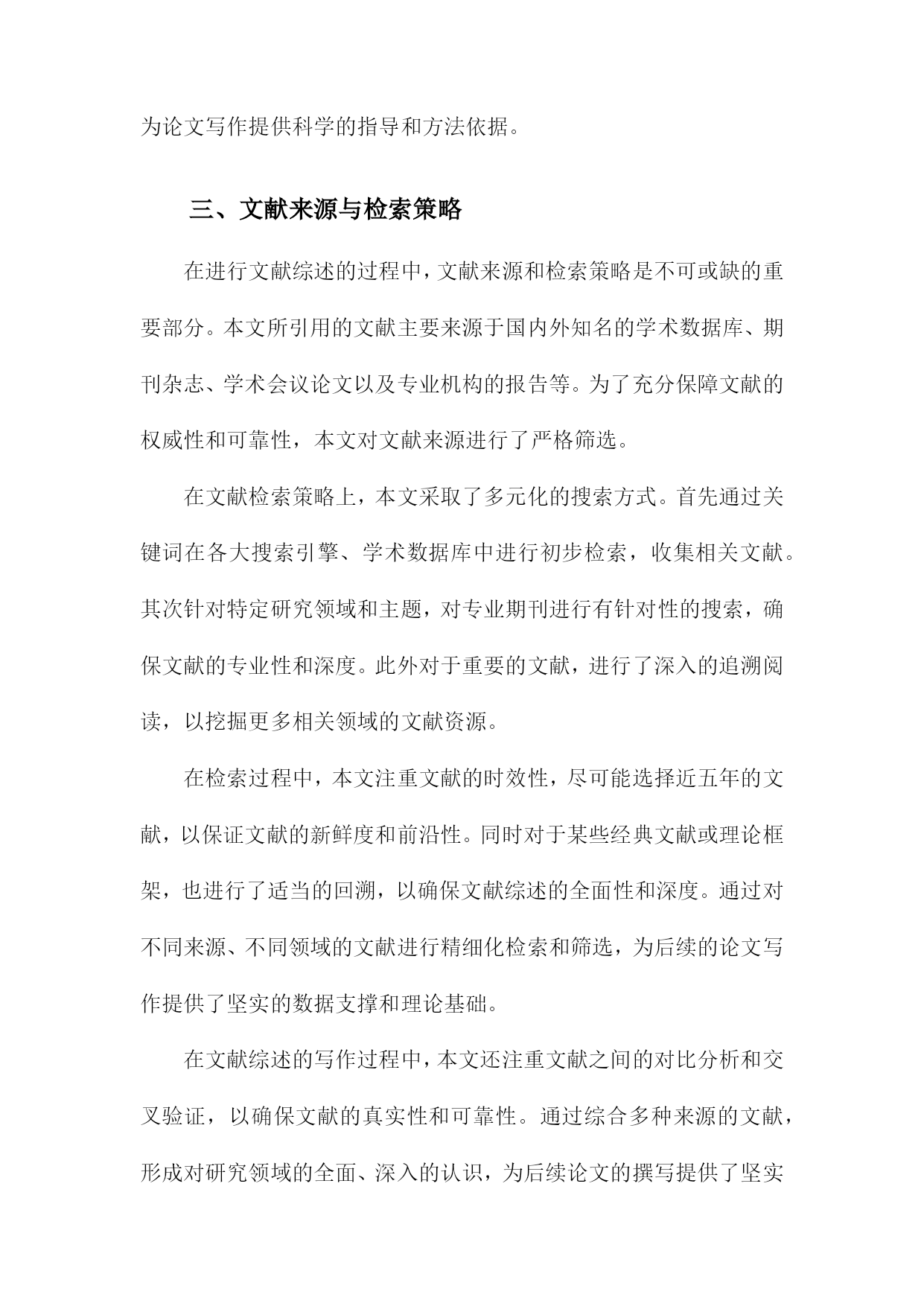 为论文写作提供科学的指导和方法依据。

三、文献来源与检索策略

在进行文献综述的过程中，文献来源和检索策略是不可或缺的重要部分。本文所引用的文献主要来源于国内外知名的学术数据库、期刊杂志、学术会议论文以及专业机构的报告等。为了充分保障文献的权威性和可靠性，本文对文献来源进行了严格筛选。

在文献检索策略上，本文采取了多元化的搜索方式。首先通过关键词在各大搜索引擎、学术数据库中进行初步检索，收集相关文献。其次针对特定研究领域和主题，对专业期刊进行有针对性的搜索，确保文献的专业性和深度。此外对于重要的文献，进行了深入的追溯阅读，以挖掘更多相关领域的文献资源。

在检索过程中，本文注重文献的时效性，尽可能选择近五年的文献，以保证文献的新鲜度和前沿性。同时对于某些经典文献或理论框架，也进行了适当的回溯，以确保文献综述的全面性和深度。通过对不同来源、不同领域的文献进行精细化检索和筛选，为后续的论文写作提供了坚实的数据支撑和理论基础。

在文献综述的写作过程中，本文还注重文献之间的对比分析和交叉验证，以确保文献的真实性和可靠性。通过综合多种来源的文献，形成对研究领域的全面、深入的认识，为后续论文的撰写提供了坚实